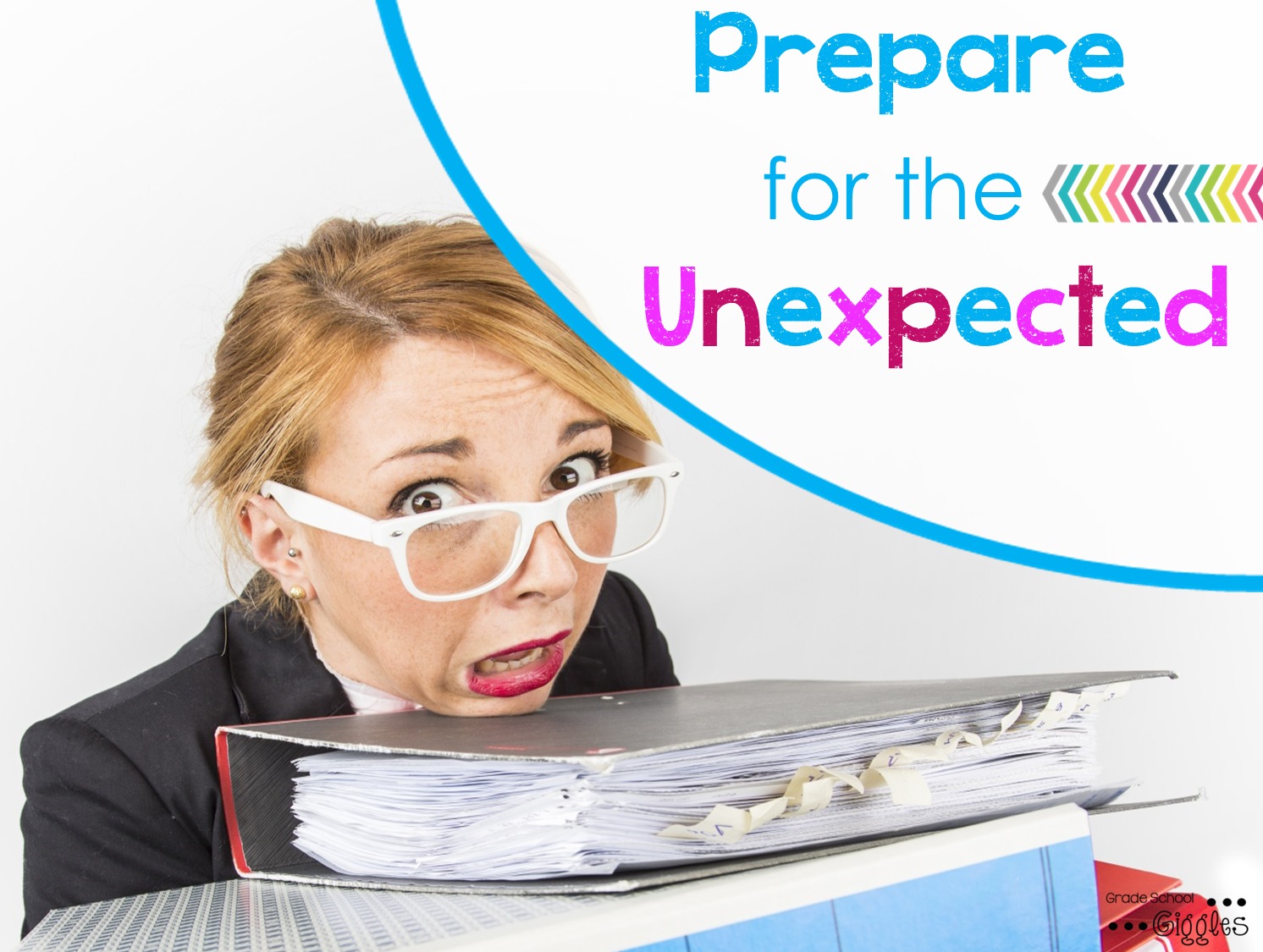 Prepare
for the
Unexpected

Grade School
Giggles